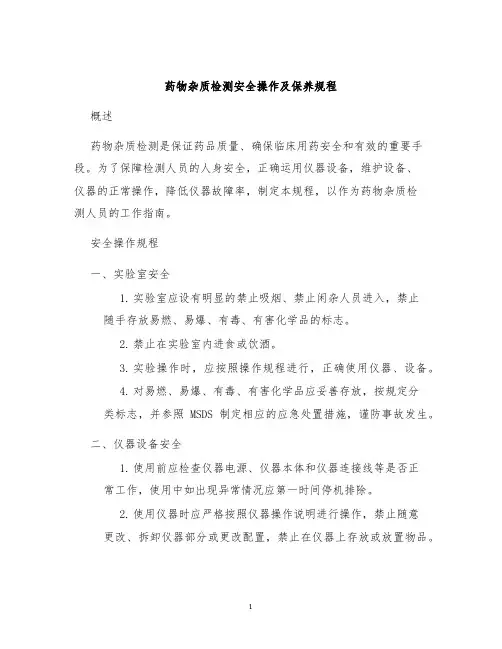 药物杂质检测安全操作及保养规程

概述

药物杂质检测是保证药品质量、确保临床用药安全和有效的重要手段。为了保障检测人员的人身安全，正确运用仪器设备，维护设备、仪器的正常操作，降低仪器故障率，制定本规程，以作为药物杂质检测人员的工作指南。

安全操作规程

一、实验室安全

1. 实验室应设有明显的禁止吸烟、禁止闲杂人员进入，禁止随手存放易燃、易爆、有毒、有害化学品的标志。

2. 禁止在实验室内进食或饮酒。

3. 实验操作时，应按照操作规程进行，正确使用仪器、设备。

4. 对易燃、易爆、有毒、有害化学品应妥善存放，按规定分类标志，并参照 MSDS 制定相应的应急处置措施，谨防事故发生。

二、仪器设备安全

1. 使用前应检查仪器电源、仪器本体和仪器连接线等是否正常工作，使用中如出现异常情况应第一时间停机排除。

2. 使用仪器时应严格按照仪器操作说明进行操作，禁止随意更改、拆卸仪器部分或更改配置，禁止在仪器上存放或放置物品。

1